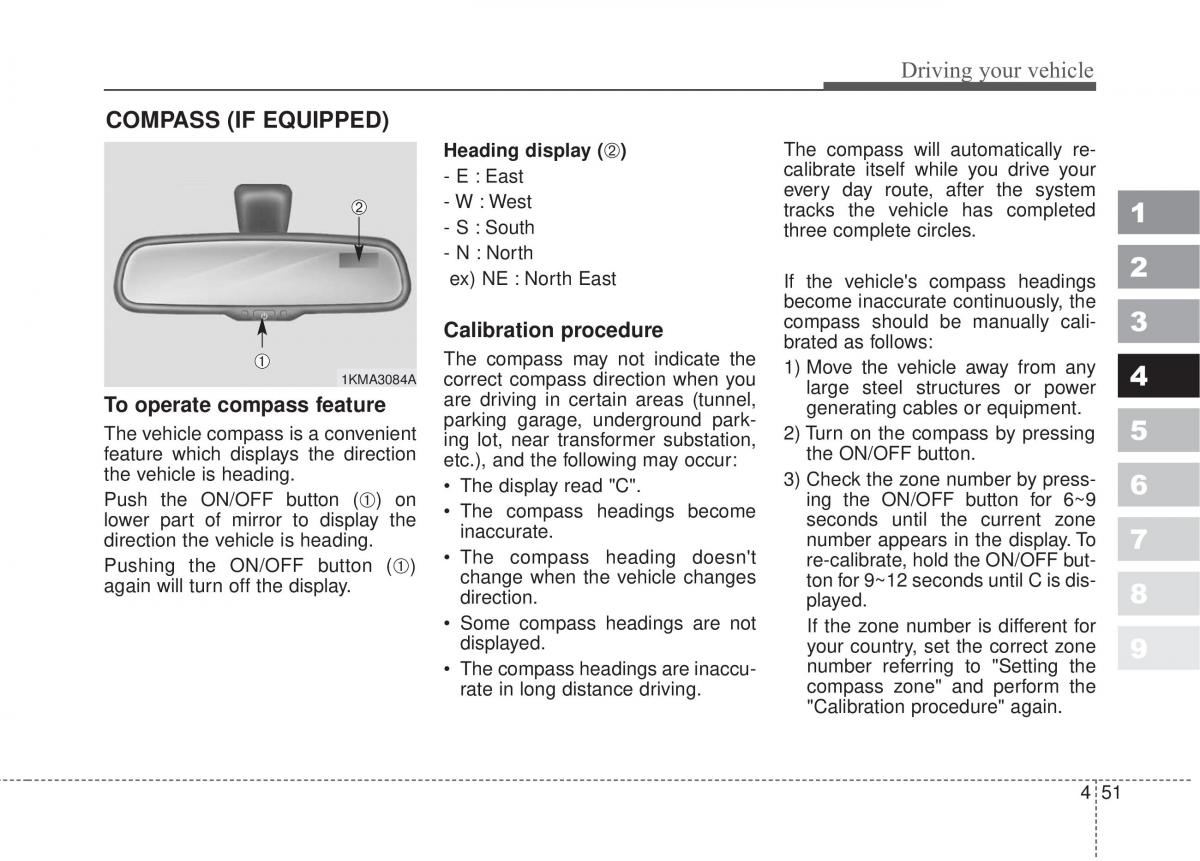 Driving your vehicle

COMPASS (IF EQUIPPED)

②

①

1KMA3084A

To operate compass feature

The vehicle compass is a convenient feature which displays the direction the vehicle is heading.

Push the ON/OFF button (①) on lower part of mirror to display the direction the vehicle is heading.

Pushing the ON/OFF button (①) again will turn off the display.

Heading display (②)

- E : East
- W : West
- S : South
- N : North
ex) NE : North East

Calibration procedure

The compass may not indicate the correct compass direction when you are driving in certain areas (tunnel, parking garage, underground parking lot, near transformer substation, etc.), and the following may occur:

• The display read "C".
• The compass headings become inaccurate.
• The compass heading doesn't change when the vehicle changes direction.
• Some compass headings are not displayed.
• The compass headings are inaccurate in long distance driving.

The compass will automatically recalibrate itself while you drive your every day route, after the system tracks the vehicle has completed three complete circles.

If the vehicle's compass headings become inaccurate continuously, the compass should be manually calibrated as follows:

1) Move the vehicle away from any large steel structures or power generating cables or equipment.
2) Turn on the compass by pressing the ON/OFF button.
3) Check the zone number by pressing the ON/OFF button for 6~9 seconds until the current zone number appears in the display. To re-calibrate, hold the ON/OFF button for 9~12 seconds until C is displayed.
If the zone number is different for your country, set the correct zone number referring to "Setting the compass zone" and perform the "Calibration procedure" again.

1
2
3
4
5
6
7
8
9

4 51